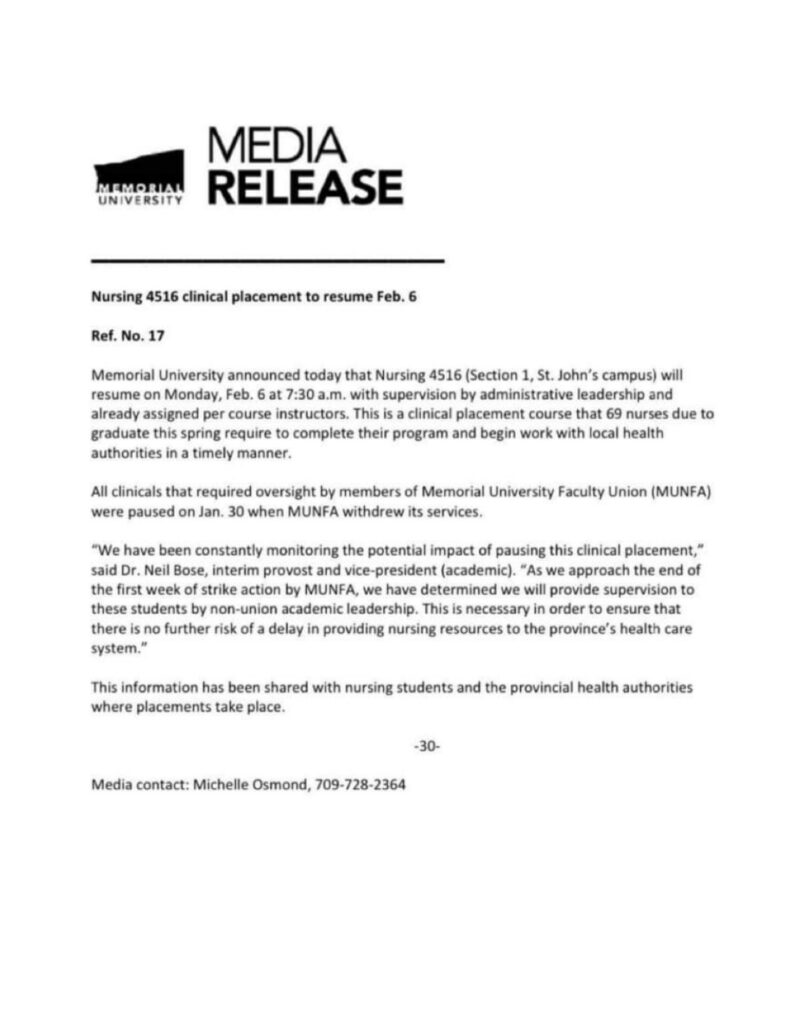 MEMORIAL UNIVERSITY

MEDIA RELEASE

Nursing 4516 clinical placement to resume Feb. 6

Ref. No. 17

Memorial University announced today that Nursing 4516 (Section 1, St. John's campus) will resume on Monday, Feb. 6 at 7:30 a.m. with supervision by administrative leadership and already assigned per course instructors. This is a clinical placement course that 69 nurses due to graduate this spring require to complete their program and begin work with local health authorities in a timely manner.

All clinicals that required oversight by members of Memorial University Faculty Union (MUNFA) were paused on Jan. 30 when MUNFA withdrew its services.

"We have been constantly monitoring the potential impact of pausing this clinical placement," said Dr. Neil Bose, interim provost and vice-president (academic). "As we approach the end of the first week of strike action by MUNFA, we have determined we will provide supervision to these students by non-union academic leadership. This is necessary in order to ensure that there is no further risk of a delay in providing nursing resources to the province's health care system."

This information has been shared with nursing students and the provincial health authorities where placements take place.

-30-

Media contact: Michelle Osmond, 709-728-2364